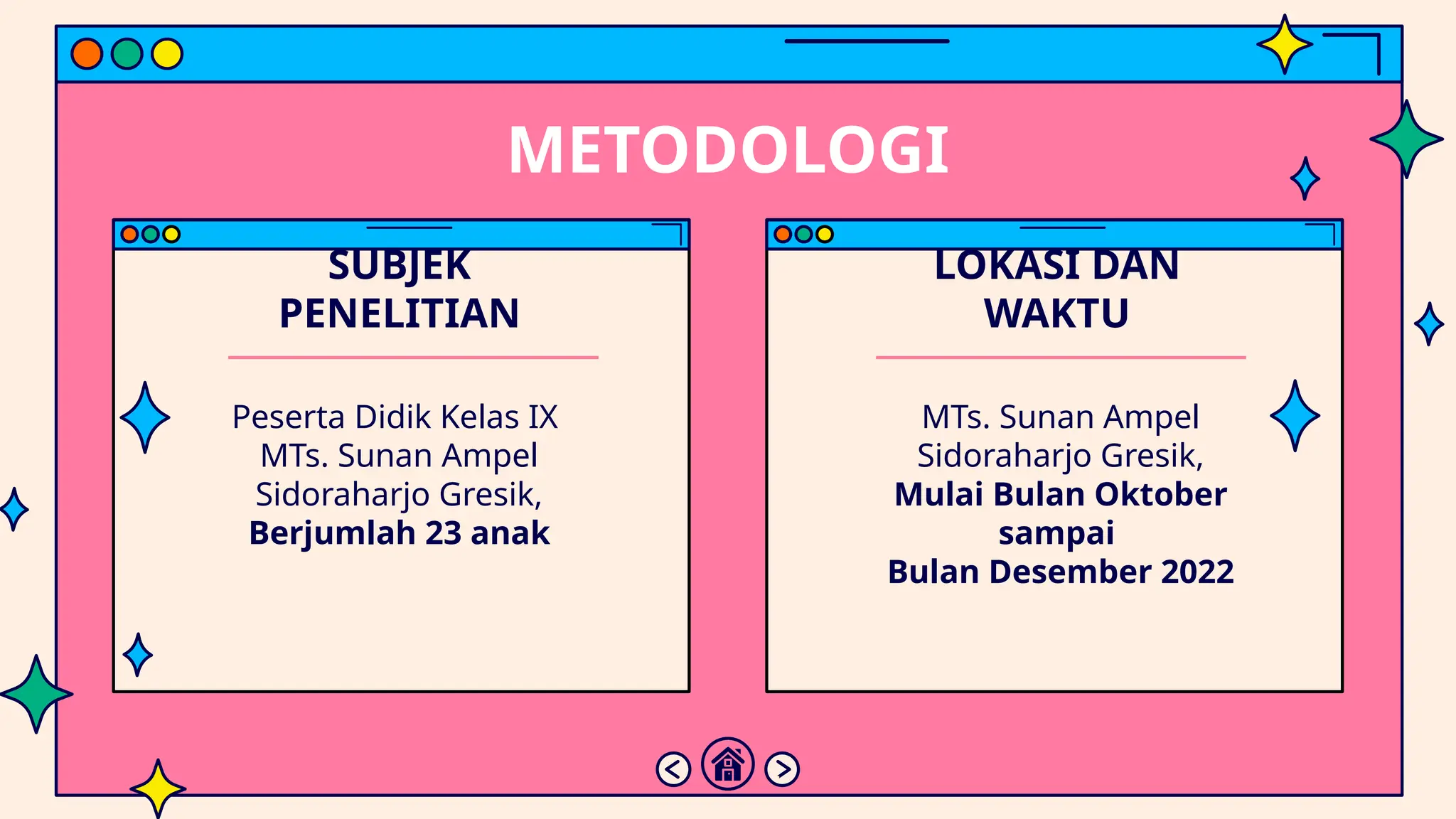 METODOLOGI

SUBJEK PENELITIAN

Peserta Didik Kelas IX MTs. Sunan Ampel Sidoraharjo Gresik, Berjumlah 23 anak

LOKASI DAN WAKTU

MTs. Sunan Ampel Sidoraharjo Gresik, Mulai Bulan Oktober sampai Bulan Desember 2022